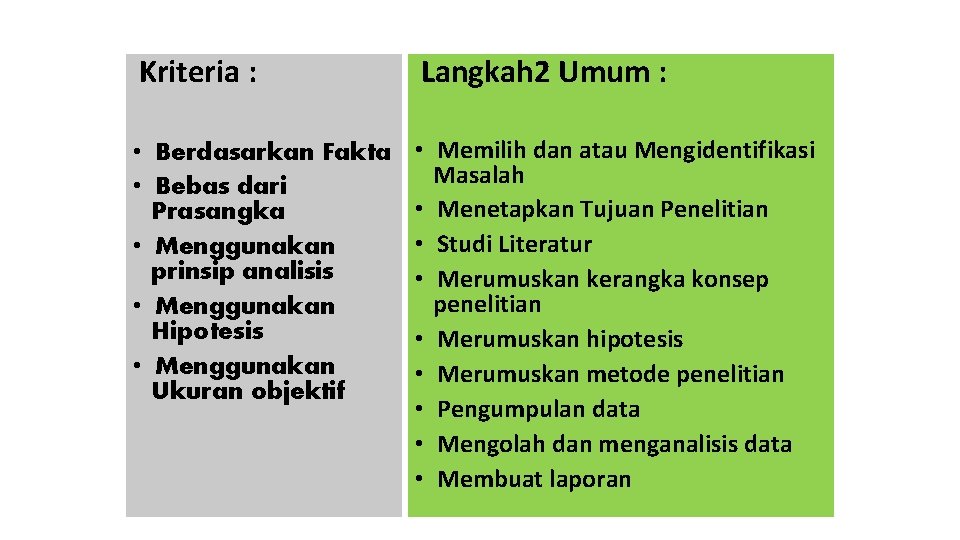 Kriteria :

• Berdasarkan Fakta
• Bebas dari Prasangka
• Menggunakan prinsip analisis
• Menggunakan Hipotesis
• Menggunakan Ukuran objektif

Langkah2 Umum :

• Memilih dan atau Mengidentifikasi Masalah
• Menetapkan Tujuan Penelitian
• Studi Literatur
• Merumuskan kerangka konsep penelitian
• Merumuskan hipotesis
• Merumuskan metode penelitian
• Pengumpulan data
• Mengolah dan menganalisis data
• Membuat laporan